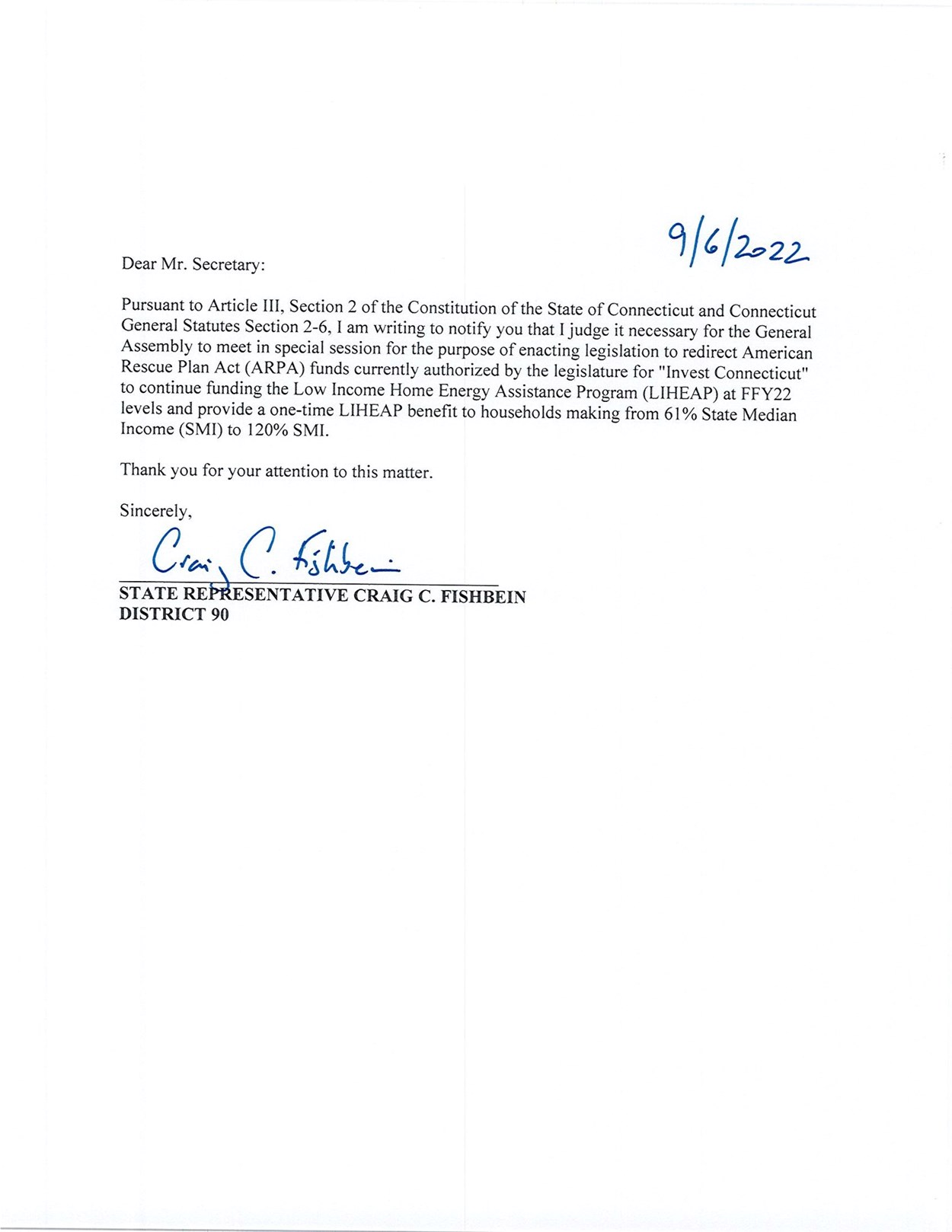 9/6/2022

Dear Mr. Secretary:

Pursuant to Article III, Section 2 of the Constitution of the State of Connecticut and Connecticut General Statutes Section 2-6, I am writing to notify you that I judge it necessary for the General Assembly to meet in special session for the purpose of enacting legislation to redirect American Rescue Plan Act (ARPA) funds currently authorized by the legislature for "Invest Connecticut" to continue funding the Low Income Home Energy Assistance Program (LIHEAP) at FFY22 levels and provide a one-time LIHEAP benefit to households making from 61% State Median Income (SMI) to 120% SMI.

Thank you for your attention to this matter.

Sincerely,

Craig C. Fishbein

STATE REPRESENTATIVE CRAIG C. FISHBEIN
DISTRICT 90